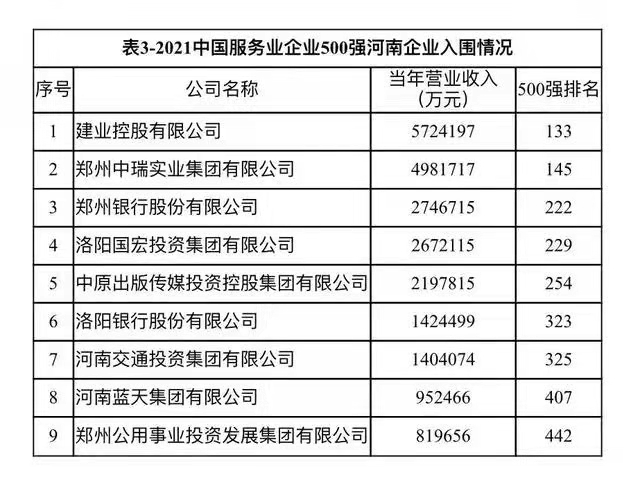 表3-2021中国服务业企业500强河南企业入围情况

| 序号 | 公司名称 | 当年营业收入(万元) | 500强排名 |
|---|---|---|---|
| 1 | 建业控股有限公司 | 5724197 | 133 |
| 2 | 郑州中瑞实业集团有限公司 | 4981717 | 145 |
| 3 | 郑州银行股份有限公司 | 2746715 | 222 |
| 4 | 洛阳国宏投资集团有限公司 | 2672115 | 229 |
| 5 | 中原出版传媒投资控股集团有限公司 | 2197815 | 254 |
| 6 | 洛阳银行股份有限公司 | 1424499 | 323 |
| 7 | 河南交通投资集团有限公司 | 1404074 | 325 |
| 8 | 河南蓝天集团有限公司 | 952466 | 407 |
| 9 | 郑州公用事业投资发展集团有限公司 | 819656 | 442 |